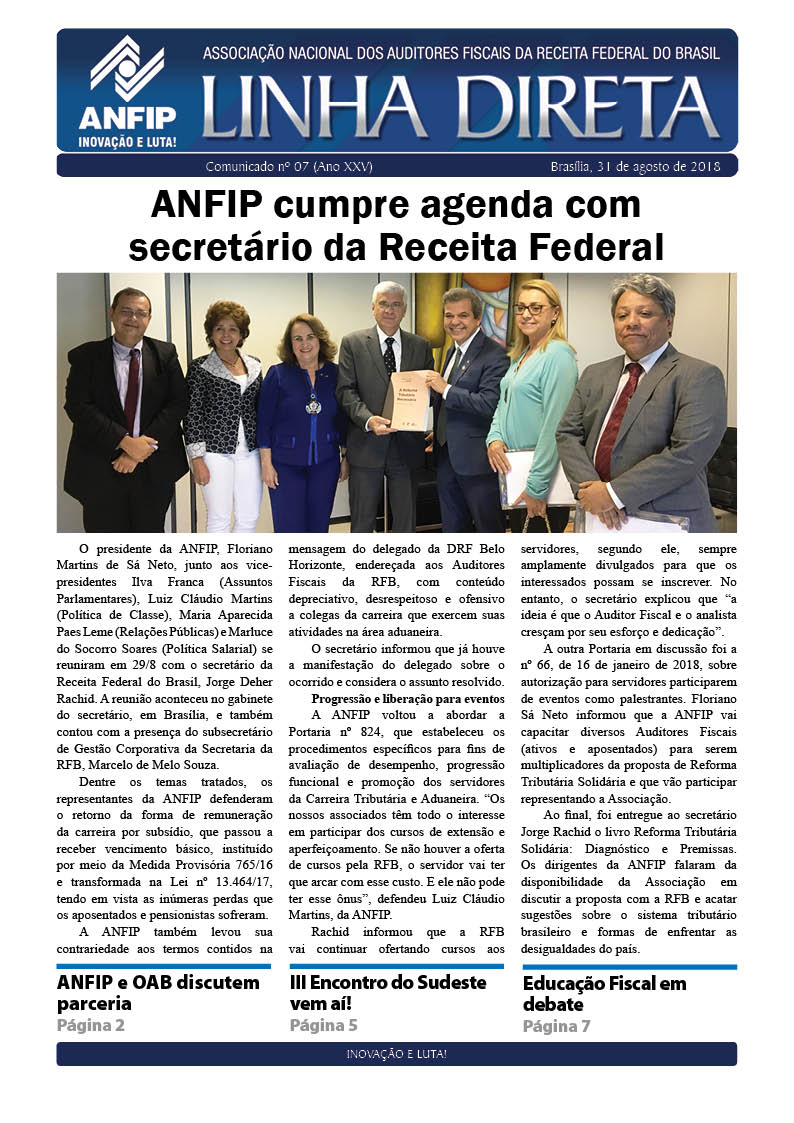 ANFIP
INOVAÇÃO E LUTA!

ASSOCIAÇÃO NACIONAL DOS AUDITORES FISCAIS DA RECEITA FEDERAL DO BRASIL

LINHA DIRETA

Comunicado nº 07 (Ano XXV)

Brasília, 31 de agosto de 2018

ANFIP cumpre agenda com secretário da Receita Federal

A Reforma Tributária Necessária

O presidente da ANFIP, Floriano Martins de Sá Neto, junto aos vice-presidentes Ilva Franca (Assuntos Parlamentares), Luiz Cláudio Martins (Política de Classe), Maria Aparecida Paes Leme (Relações Públicas) e Marluce do Socorro Soares (Política Salarial) se reuniram em 29/8 com o secretário da Receita Federal do Brasil, Jorge Deher Rachid. A reunião aconteceu no gabinete do secretário, em Brasília, e também contou com a presença do subsecretário de Gestão Corporativa da Secretaria da RFB, Marcelo de Melo Souza.

Dentre os temas tratados, os representantes da ANFIP defenderam o retorno da forma de remuneração da carreira por subsídio, que passou a receber vencimento básico, instituído por meio da Medida Provisória 765/16 e transformada na Lei nº 13.464/17, tendo em vista as inúmeras perdas que os aposentados e pensionistas sofreram.

A ANFIP também levou sua contrariedade aos termos contidos na mensagem do delegado da DRF Belo Horizonte, endereçada aos Auditores Fiscais da RFB, com conteúdo depreciativo, desrespeitoso e ofensivo a colegas da carreira que exercem suas atividades na área aduaneira.

O secretário informou que já houve a manifestação do delegado sobre o ocorrido e considera o assunto resolvido.

Progressão e liberação para eventos

A ANFIP voltou a abordar a Portaria nº 824, que estabeleceu os procedimentos específicos para fins de avaliação de desempenho, progressão funcional e promoção dos servidores da Carreira Tributária e Aduaneira. “Os nossos associados têm todo o interesse em participar dos cursos de extensão e aperfeiçoamento. Se não houver a oferta de cursos pela RFB, o servidor vai ter que arcar com esse custo. E ele não pode ter esse ônus”, defendeu Luiz Cláudio Martins, da ANFIP.

Rachid informou que a RFB vai continuar ofertando cursos aos servidores, segundo ele, sempre amplamente divulgados para que os interessados possam se inscrever. No entanto, o secretário explicou que “a ideia é que o Auditor Fiscal e o analista cresçam por seu esforço e dedicação”.

A outra Portaria em discussão foi a nº 66, de 16 de janeiro de 2018, sobre autorização para servidores participarem de eventos como palestrantes. Floriano Sá Neto informou que a ANFIP vai capacitar diversos Auditores Fiscais (ativos e aposentados) para serem multiplicadores da proposta de Reforma Tributária Solidária e que vão participar representando a Associação.

Ao final, foi entregue ao secretário Jorge Rachid o livro Reforma Tributária Solidária: Diagnóstico e Premissas. Os dirigentes da ANFIP falaram da disponibilidade da Associação em discutir a proposta com a RFB e acatar sugestões sobre o sistema tributário brasileiro e formas de enfrentar as desigualdades do país.

ANFIP e OAB discutem parceria
Página 2

III Encontro do Sudeste vem aí!
Página 5

Educação Fiscal em debate
Página 7

INOVAÇÃO E LUTA!